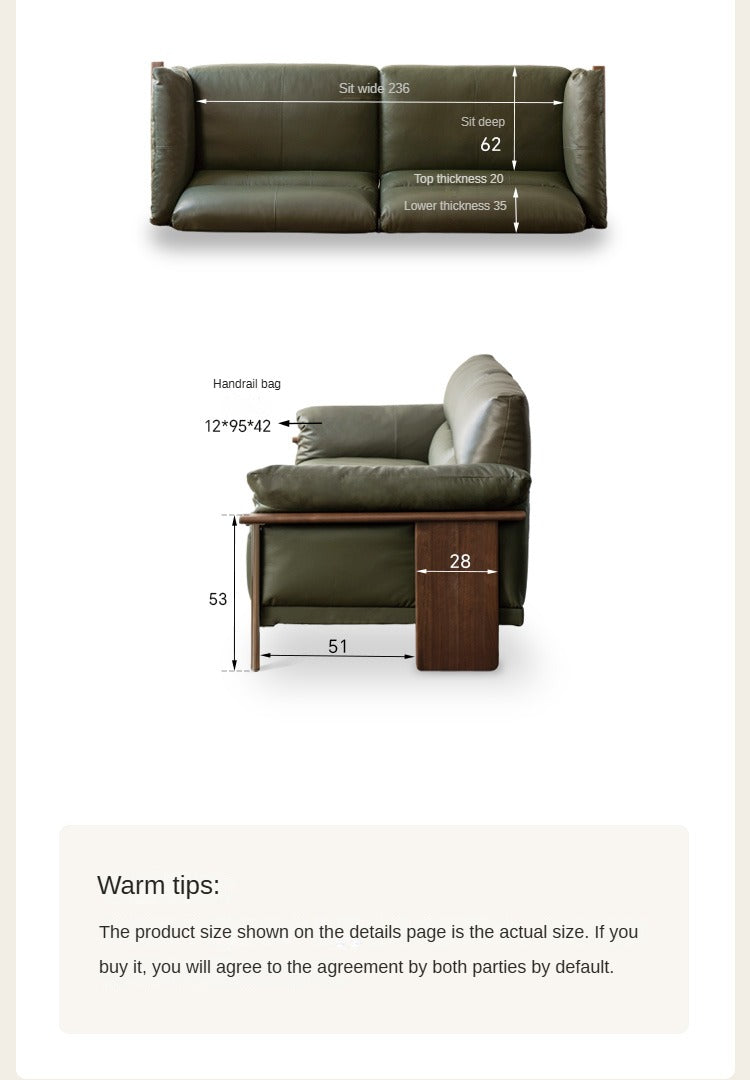 Sit wide 236

Sit deep
62

Top thickness 20

Lower thickness 35

Handrail bag

12*95*42

28

53

51

Warm tips:

The product size shown on the details page is the actual size. If you buy it, you will agree to the agreement by both parties by default.